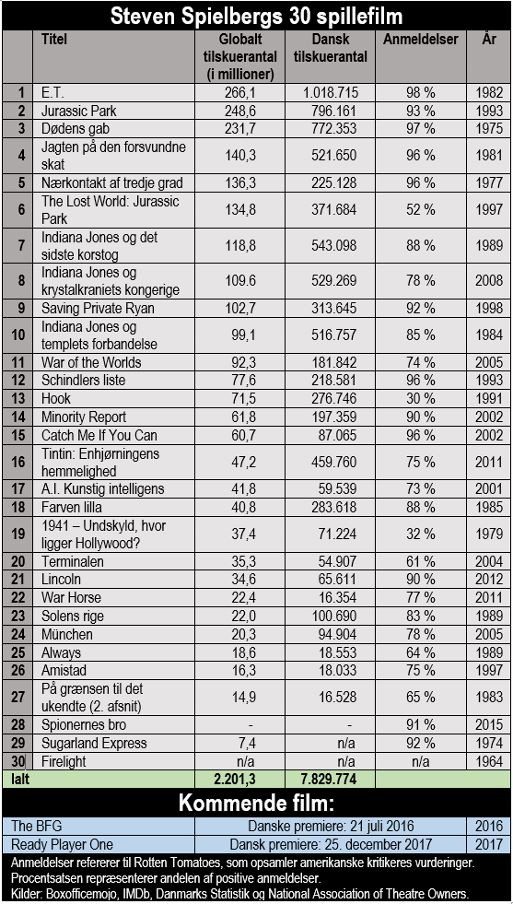 Steven Spielbergs 30 spillefilm

|  | Titel | Globalt tilskuerantal (i millioner) | Dansk tilskuerantal | Anmeldelser | År |
|---|---|---|---|---|---|
| 1 | E.T. | 266,1 | 1.018.715 | 98 % | 1982 |
| 2 | Jurassic Park | 248,6 | 796.161 | 93 % | 1993 |
| 3 | Dødens gab | 231,7 | 772.353 | 97 % | 1975 |
| 4 | Jagten på den forsvundne skat | 140,3 | 521.650 | 96 % | 1981 |
| 5 | Nærkontakt af tredje grad | 136,3 | 225.128 | 96 % | 1977 |
| 6 | The Lost World: Jurassic Park | 134,8 | 371.684 | 52 % | 1997 |
| 7 | Indiana Jones og det sidste korstog | 118,8 | 543.098 | 88 % | 1989 |
| 8 | Indiana Jones og krystalkraniets kongerige | 109.6 | 529.269 | 78 % | 2008 |
| 9 | Saving Private Ryan | 102,7 | 313.645 | 92 % | 1998 |
| 10 | Indiana Jones og templets forbandelse | 99,1 | 516.757 | 85 % | 1984 |
| 11 | War of the Worlds | 92,3 | 181.842 | 74 % | 2005 |
| 12 | Schindlers liste | 77,6 | 218.581 | 96 % | 1993 |
| 13 | Hook | 71,5 | 276.746 | 30 % | 1991 |
| 14 | Minority Report | 61,8 | 197.359 | 90 % | 2002 |
| 15 | Catch Me If You Can | 60,7 | 87.065 | 96 % | 2002 |
| 16 | Tintin: Enhjørningens hemmelighed | 47,2 | 459.760 | 75 % | 2011 |
| 17 | A.I. Kunstig intelligens | 41,8 | 59.539 | 73 % | 2001 |
| 18 | Farven lilla | 40,8 | 283.618 | 88 % | 1985 |
| 19 | 1941 – Undskyld, hvor ligger Hollywood? | 37,4 | 71.224 | 32 % | 1979 |
| 20 | Terminalen | 35,3 | 54.907 | 61 % | 2004 |
| 21 | Lincoln | 34,6 | 65.611 | 90 % | 2012 |
| 22 | War Horse | 22,4 | 16.354 | 77 % | 2011 |
| 23 | Solens rige | 22,0 | 100.690 | 83 % | 1989 |
| 24 | München | 20,3 | 94.904 | 78 % | 2005 |
| 25 | Always | 18,6 | 18.553 | 64 % | 1989 |
| 26 | Amistad | 16,3 | 18.033 | 75 % | 1997 |
| 27 | På grænsen til det ukendte (2. afsnit) | 14,9 | 16.528 | 65 % | 1983 |
| 28 | Spionernes bro | - | - | 91 % | 2015 |
| 29 | Sugarland Express | 7,4 | n/a | 92 % | 1974 |
| 30 | Firelight | n/a | n/a | n/a | 1964 |
| Ialt |  | 2.201,3 | 7.829.774 |  |  |

Kommende film:

| The BFG | Danske premiere: 21 juli 2016 | 2016 |
|---|---|---|
| Ready Player One | Dansk premiere: 25. december 2017 | 2017 |

Anmeldelser refererer til Rotten Tomatoes, som opsamler amerikanske kritikeres vurderinger. Procentsatsen repræsenterer andelen af positive anmeldelser.
Kilder: Boxofficemojo, IMDb, Danmarks Statistik og National Association of Theatre Owners.